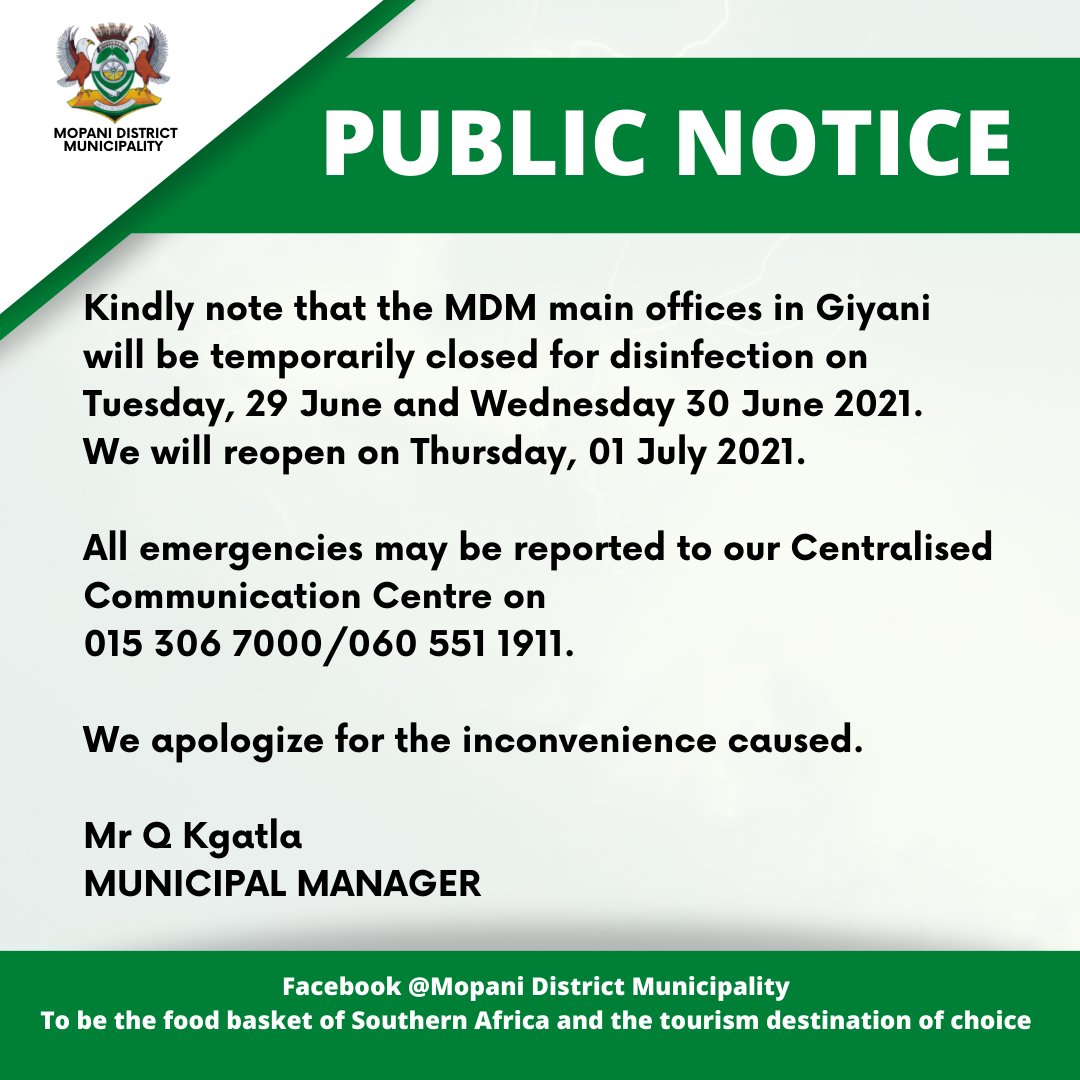 MOPANI DISTRICT MUNICIPALITY

PUBLIC NOTICE

Kindly note that the MDM main offices in Giyani will be temporarily closed for disinfection on Tuesday, 29 June and Wednesday 30 June 2021. We will reopen on Thursday, 01 July 2021.

All emergencies may be reported to our Centralised Communication Centre on 015 306 7000/060 551 1911.

We apologize for the inconvenience caused.

Mr Q Kgatla
MUNICIPAL MANAGER

Facebook @Mopani District Municipality
To be the food basket of Southern Africa and the tourism destination of choice